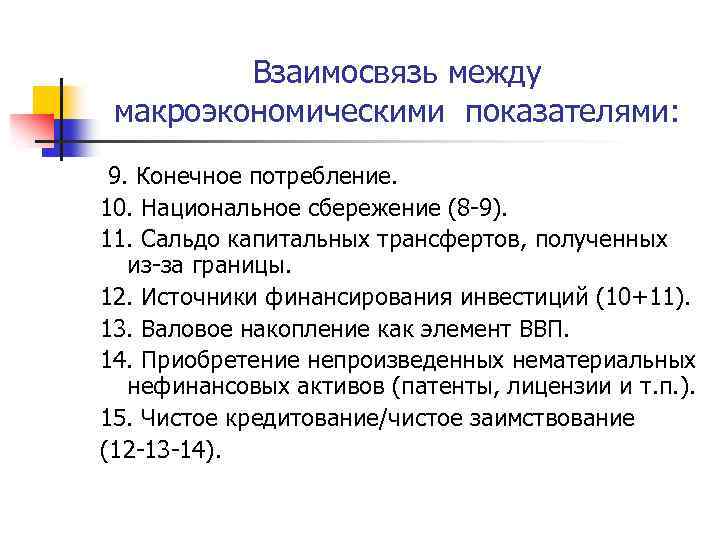 Взаимосвязь между макроэкономическими показателями:

9. Конечное потребление.

10. Национальное сбережение (8-9).

11. Сальдо капитальных трансфертов, полученных из-за границы.

12. Источники финансирования инвестиций (10+11).

13. Валовое накопление как элемент ВВП.

14. Приобретение непроизведенных нематериальных нефинансовых активов (патенты, лицензии и т.п.).

15. Чистое кредитование/чистое заимствование (12-13-14).